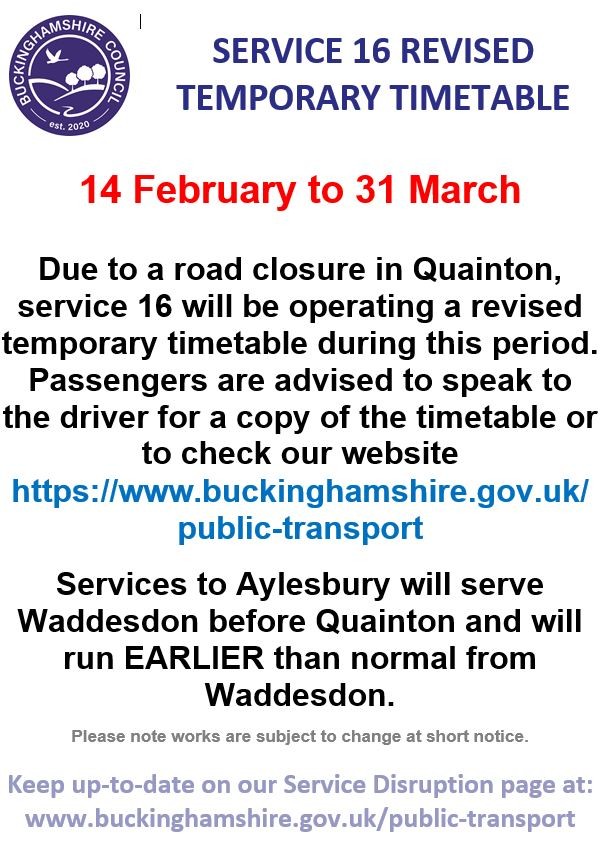 BUCKINGHAMSHIRE COUNCIL
est. 2020

SERVICE 16 REVISED TEMPORARY TIMETABLE

14 February to 31 March

Due to a road closure in Quainton, service 16 will be operating a revised temporary timetable during this period. Passengers are advised to speak to the driver for a copy of the timetable or to check our website https://www.buckinghamshire.gov.uk/public-transport

Services to Aylesbury will serve Waddesdon before Quainton and will run EARLIER than normal from Waddesdon.

Please note works are subject to change at short notice.

Keep up-to-date on our Service Disruption page at: www.buckinghamshire.gov.uk/public-transport